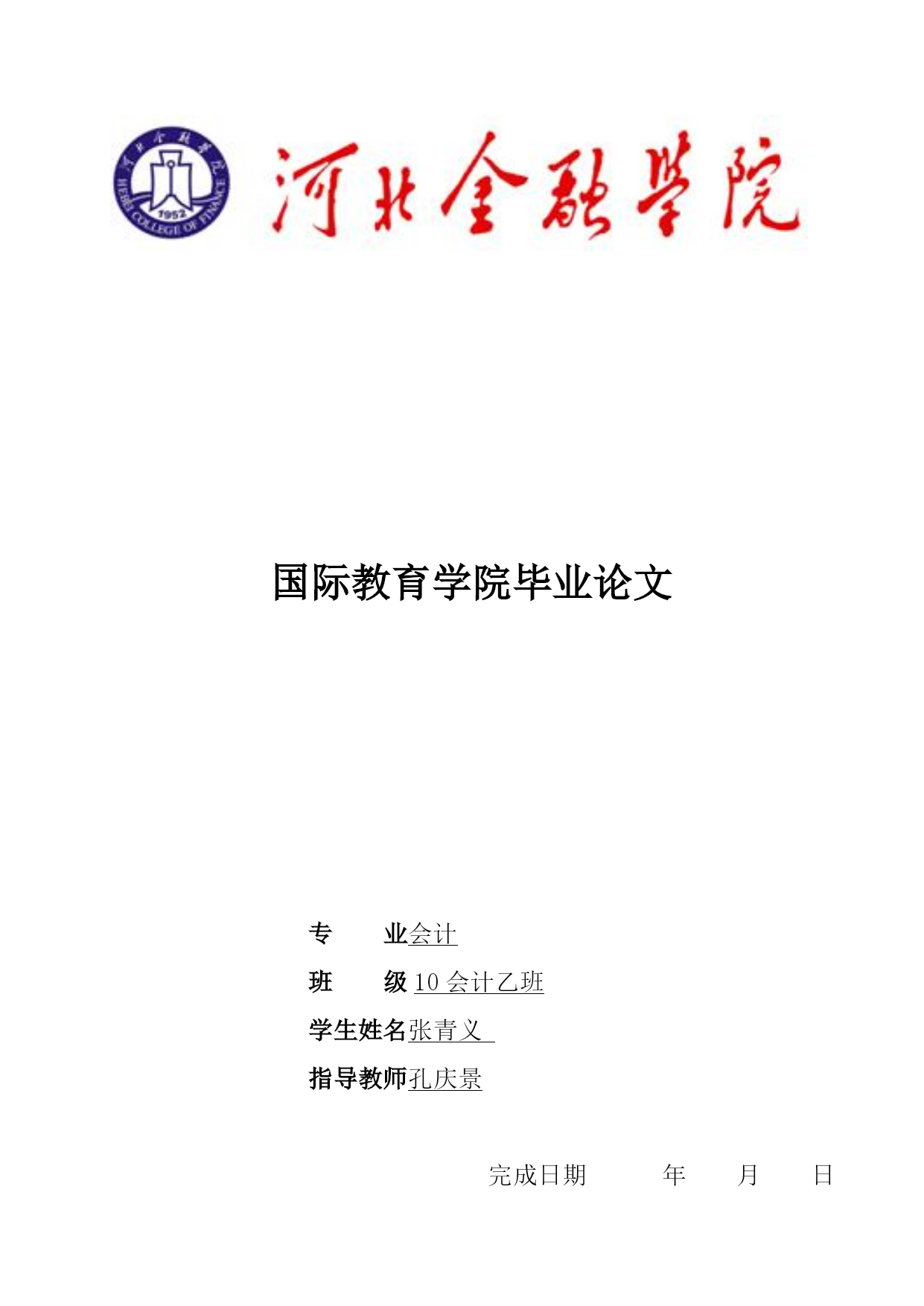 河北金融学院
1952
HEBEI COLLEGE OF FINANCE
河北金融学院

国际教育学院毕业论文

专　　业会计

班　　级 10 会计乙班

学生姓名张青义

指导教师孔庆景

完成日期　　　年　　月　　日